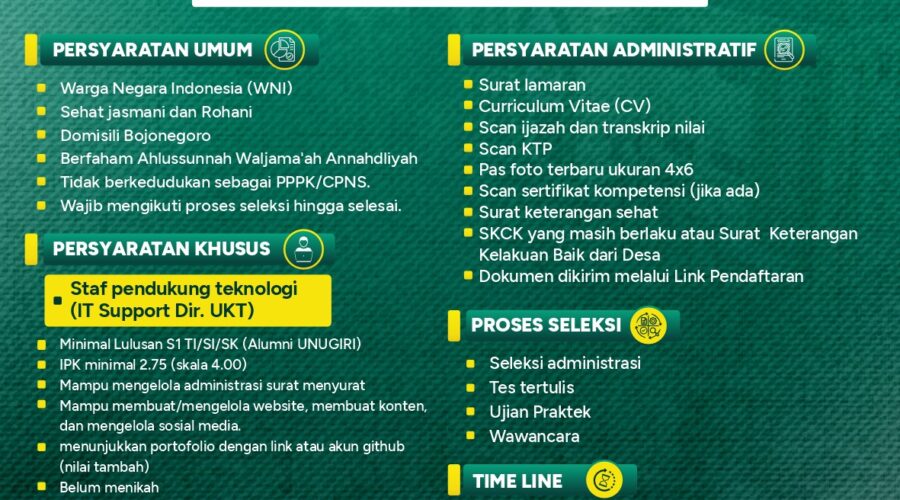 PERSYARATAN UMUM

Warga Negara Indonesia (WNI)
Sehat jasmani dan Rohani
Domisili Bojonegoro
Berfaham Ahlussunnah Waljama'ah Annahdliyah
Tidak berkedudukan sebagai PPPK/CPNS.
Wajib mengikuti proses seleksi hingga selesai.

PERSYARATAN KHUSUS

Staf pendukung teknologi (IT Support Dir. UKT)

Minimal Lulusan S1 TI/SI/SK (Alumni UNUGIRI)
IPK minimal 2.75 (skala 4.00)
Mampu mengelola administrasi surat menyurat
Mampu membuat/mengelola website, membuat konten, dan mengelola sosial media.
menunjukkan portofolio dengan link atau akun github (nilai tambah)
Belum menikah

PERSYARATAN ADMINISTRATIF

Surat lamaran
Curriculum Vitae (CV)
Scan ijazah dan transkrip nilai
Scan KTP
Pas foto terbaru ukuran 4x6
Scan sertifikat kompetensi (jika ada)
Surat keterangan sehat
SKCK yang masih berlaku atau Surat Keterangan Kelakuan Baik dari Desa
Dokumen dikirim melalui Link Pendaftaran

PROSES SELEKSI

Seleksi administrasi
Tes tertulis
Ujian Praktek
Wawancara

TIME LINE